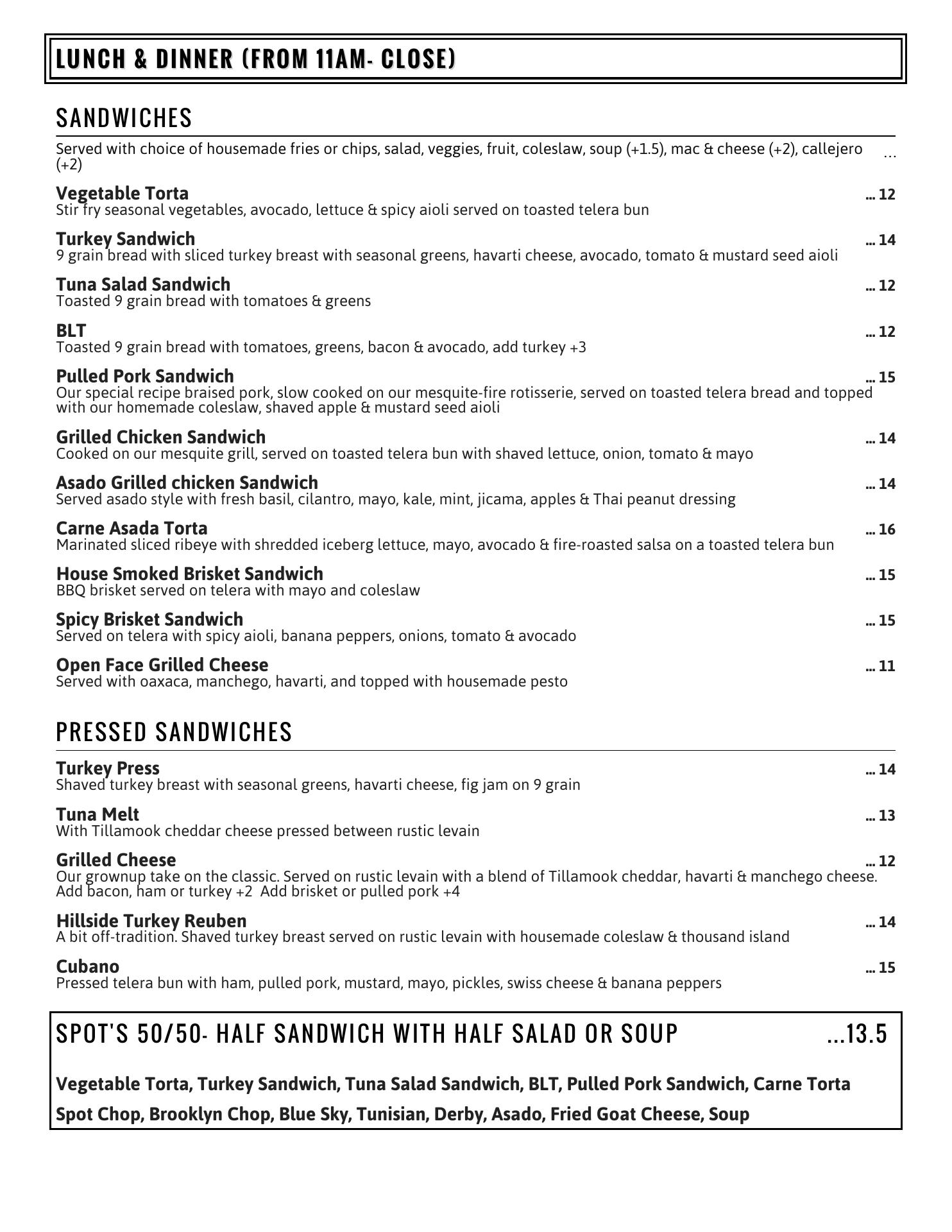 LUNCH & DINNER (FROM 11AM- CLOSE)

SANDWICHES

Served with choice of housemade fries or chips, salad, veggies, fruit, coleslaw, soup (+1.5), mac & cheese (+2), callejero (+2) ...

Vegetable Torta ... 12
Stir fry seasonal vegetables, avocado, lettuce & spicy aioli served on toasted telera bun

Turkey Sandwich ... 14
9 grain bread with sliced turkey breast with seasonal greens, havarti cheese, avocado, tomato & mustard seed aioli

Tuna Salad Sandwich ... 12
Toasted 9 grain bread with tomatoes & greens

BLT ... 12
Toasted 9 grain bread with tomatoes, greens, bacon & avocado, add turkey +3

Pulled Pork Sandwich ... 15
Our special recipe braised pork, slow cooked on our mesquite-fire rotisserie, served on toasted telera bread and topped with our homemade coleslaw, shaved apple & mustard seed aioli

Grilled Chicken Sandwich ... 14
Cooked on our mesquite grill, served on toasted telera bun with shaved lettuce, onion, tomato & mayo

Asado Grilled chicken Sandwich ... 14
Served asado style with fresh basil, cilantro, mayo, kale, mint, jicama, apples & Thai peanut dressing

Carne Asada Torta ... 16
Marinated sliced ribeye with shredded iceberg lettuce, mayo, avocado & fire-roasted salsa on a toasted telera bun

House Smoked Brisket Sandwich ... 15
BBQ brisket served on telera with mayo and coleslaw

Spicy Brisket Sandwich ... 15
Served on telera with spicy aioli, banana peppers, onions, tomato & avocado

Open Face Grilled Cheese ... 11
Served with oaxaca, manchego, havarti, and topped with housemade pesto

PRESSED SANDWICHES

Turkey Press ... 14
Shaved turkey breast with seasonal greens, havarti cheese, fig jam on 9 grain

Tuna Melt ... 13
With Tillamook cheddar cheese pressed between rustic levain

Grilled Cheese ... 12
Our grownup take on the classic. Served on rustic levain with a blend of Tillamook cheddar, havarti & manchego cheese. Add bacon, ham or turkey +2 Add brisket or pulled pork +4

Hillside Turkey Reuben ... 14
A bit off-tradition. Shaved turkey breast served on rustic levain with housemade coleslaw & thousand island

Cubano ... 15
Pressed telera bun with ham, pulled pork, mustard, mayo, pickles, swiss cheese & banana peppers

SPOT'S 50/50- HALF SANDWICH WITH HALF SALAD OR SOUP ...13.5

Vegetable Torta, Turkey Sandwich, Tuna Salad Sandwich, BLT, Pulled Pork Sandwich, Carne Torta

Spot Chop, Brooklyn Chop, Blue Sky, Tunisian, Derby, Asado, Fried Goat Cheese, Soup